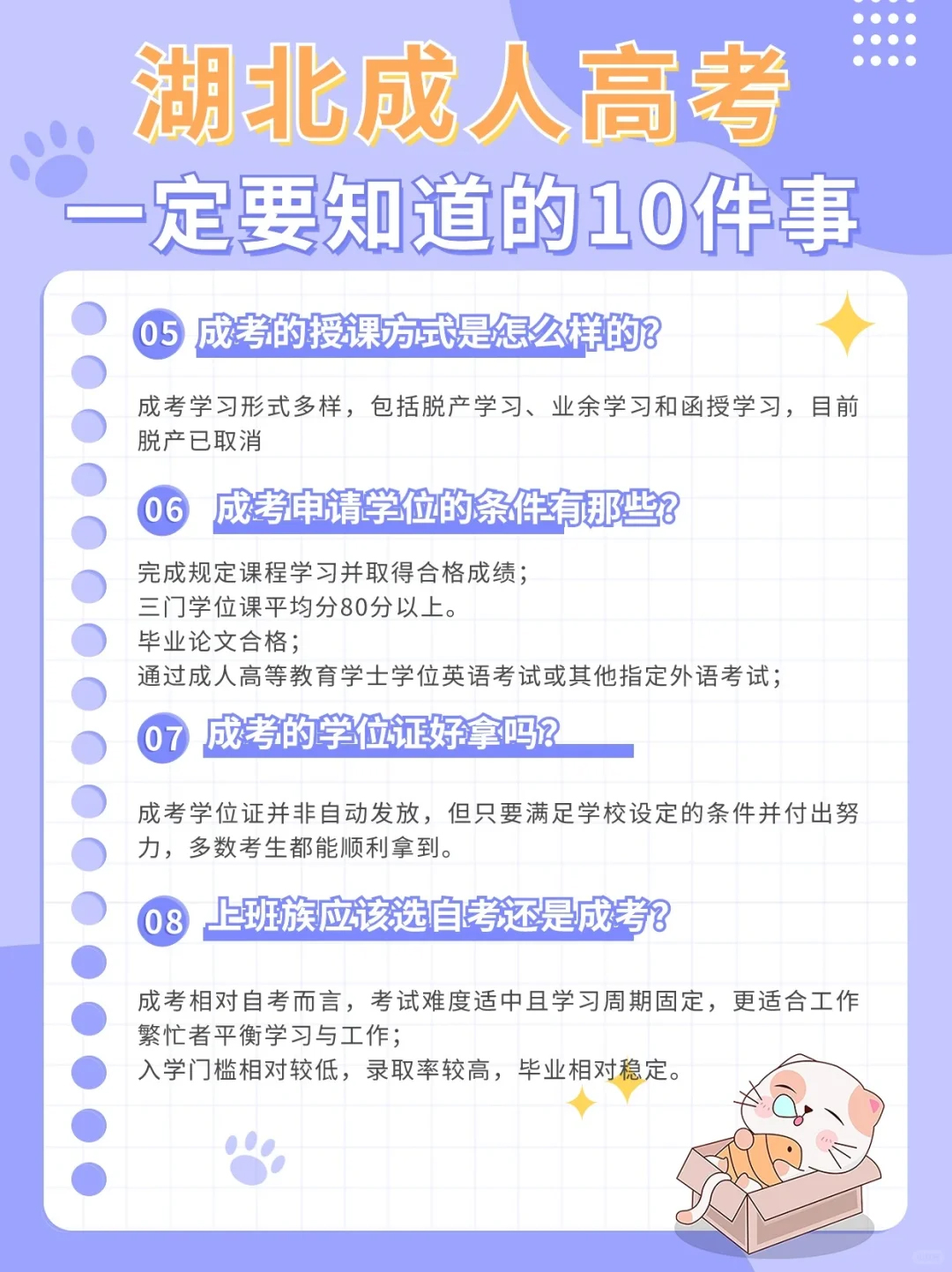 湖北成人高考
一定要知道的10件事

05 成考的授课方式是怎么样的?

成考学习形式多样，包括脱产学习、业余学习和函授学习，目前脱产已取消

06 成考申请学位的条件有那些?

完成规定课程学习并取得合格成绩;
三门学位课平均分80分以上。
毕业论文合格;
通过成人高等教育学士学位英语考试或其他指定外语考试;

07 成考的学位证好拿吗?

成考学位证并非自动发放，但只要满足学校设定的条件并付出努力，多数考生都能顺利拿到。

08 上班族应该选自考还是成考?

成考相对自考而言，考试难度适中且学习周期固定，更适合工作繁忙者平衡学习与工作;
入学门槛相对较低，录取率较高，毕业相对稳定。